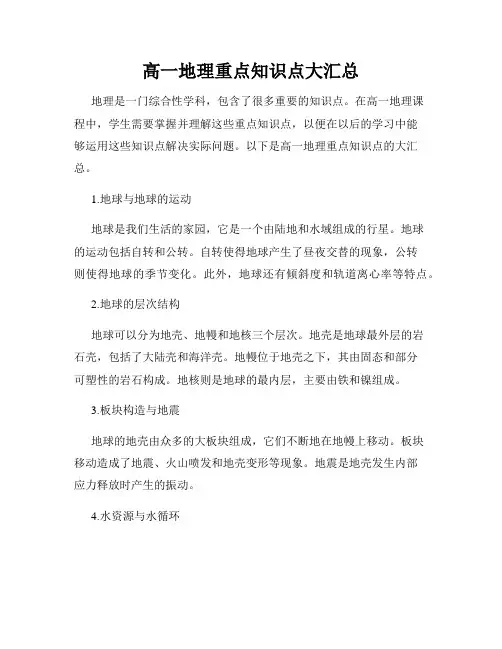 高一地理重点知识点大汇总

地理是一门综合性学科，包含了很多重要的知识点。在高一地理课程中，学生需要掌握并理解这些重点知识点，以便在以后的学习中能够运用这些知识点解决实际问题。以下是高一地理重点知识点的大汇总。

1.地球与地球的运动

地球是我们生活的家园，它是一个由陆地和水域组成的行星。地球的运动包括自转和公转。自转使得地球产生了昼夜交替的现象，公转则使得地球的季节变化。此外，地球还有倾斜度和轨道离心率等特点。

2.地球的层次结构

地球可以分为地壳、地幔和地核三个层次。地壳是地球最外层的岩石壳，包括了大陆壳和海洋壳。地幔位于地壳之下，其由固态和部分可塑性的岩石构成。地核则是地球的最内层，主要由铁和镍组成。

3.板块构造与地震

地球的地壳由众多的大板块组成，它们不断地在地幔上移动。板块移动造成了地震、火山喷发和地壳变形等现象。地震是地壳发生内部应力释放时产生的振动。

4.水资源与水循环